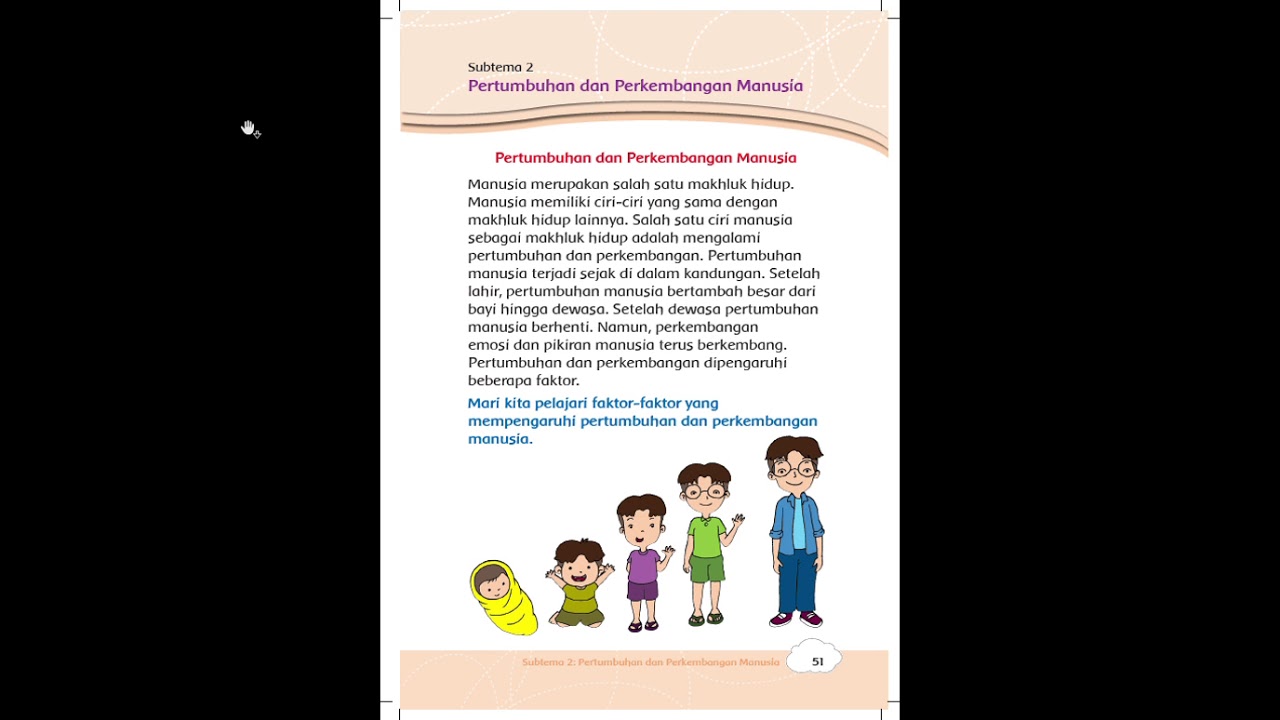 Subtema 2
Pertumbuhan dan Perkembangan Manusia

Pertumbuhan dan Perkembangan Manusia

Manusia merupakan salah satu makhluk hidup. Manusia memiliki ciri-ciri yang sama dengan makhluk hidup lainnya. Salah satu ciri manusia sebagai makhluk hidup adalah mengalami pertumbuhan dan perkembangan. Pertumbuhan manusia terjadi sejak di dalam kandungan. Setelah lahir, pertumbuhan manusia bertambah besar dari bayi hingga dewasa. Setelah dewasa pertumbuhan manusia berhenti. Namun, perkembangan emosi dan pikiran manusia terus berkembang. Pertumbuhan dan perkembangan dipengaruhi beberapa faktor.

Mari kita pelajari faktor-faktor yang mempengaruhi pertumbuhan dan perkembangan manusia.

Subtema 2: Pertumbuhan dan Perkembangan Manusia 51